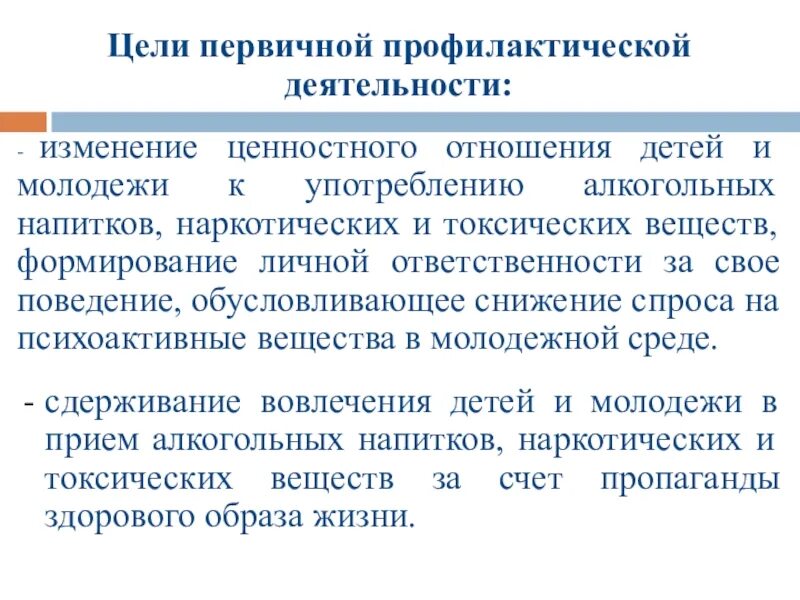 Цели первичной профилактической деятельности:

- изменение ценностного отношения детей и молодежи к употреблению алкогольных напитков, наркотических и токсических веществ, формирование личной ответственности за свое поведение, обусловливающее снижение спроса на психоактивные вещества в молодежной среде.

- сдерживание вовлечения детей и молодежи в прием алкогольных напитков, наркотических и токсических веществ за счет пропаганды здорового образа жизни.